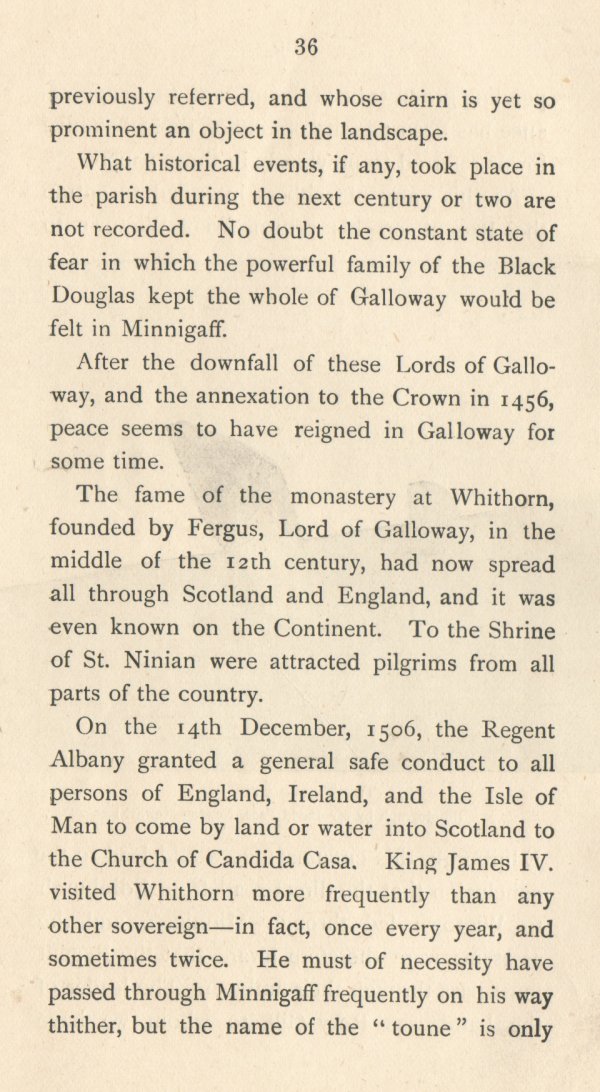 36

previously referred, and whose cairn is yet so prominent an object in the landscape.

What historical events, if any, took place in the parish during the next century or two are not recorded. No doubt the constant state of fear in which the powerful family of the Black Douglas kept the whole of Galloway would be felt in Minnigaff.

After the downfall of these Lords of Galloway, and the annexation to the Crown in 1456, peace seems to have reigned in Galloway for some time.

The fame of the monastery at Whithorn, founded by Fergus, Lord of Galloway, in the middle of the 12th century, had now spread all through Scotland and England, and it was even known on the Continent. To the Shrine of St. Ninian were attracted pilgrims from all parts of the country.

On the 14th December, 1506, the Regent Albany granted a general safe conduct to all persons of England, Ireland, and the Isle of Man to come by land or water into Scotland to the Church of Candida Casa. King James IV. visited Whithorn more frequently than any other sovereign—in fact, once every year, and sometimes twice. He must of necessity have passed through Minnigaff frequently on his way thither, but the name of the "toune" is only